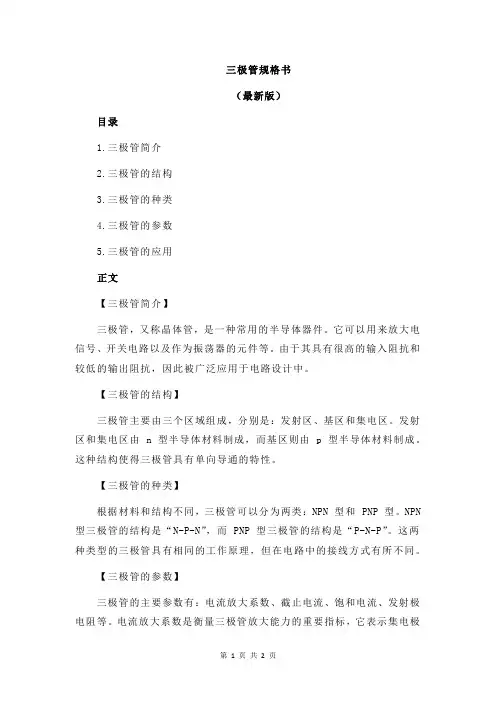 三极管规格书

（最新版）

目录

1.三极管简介

2.三极管的结构

3.三极管的种类

4.三极管的参数

5.三极管的应用

正文

【三极管简介】

三极管，又称晶体管，是一种常用的半导体器件。它可以用来放大电信号、开关电路以及作为振荡器的元件等。由于其具有很高的输入阻抗和较低的输出阻抗，因此被广泛应用于电路设计中。

【三极管的结构】

三极管主要由三个区域组成，分别是：发射区、基区和集电区。发射区和集电区由 n 型半导体材料制成，而基区则由 p 型半导体材料制成。这种结构使得三极管具有单向导通的特性。

【三极管的种类】

根据材料和结构不同，三极管可以分为两类：NPN 型和 PNP 型。NPN 型三极管的结构是“N-P-N”，而 PNP 型三极管的结构是“P-N-P”。这两种类型的三极管具有相同的工作原理，但在电路中的接线方式有所不同。

【三极管的参数】

三极管的主要参数有：电流放大系数、截止电流、饱和电流、发射极电阻等。电流放大系数是衡量三极管放大能力的重要指标，它表示集电极

第 1 页 共 2 页